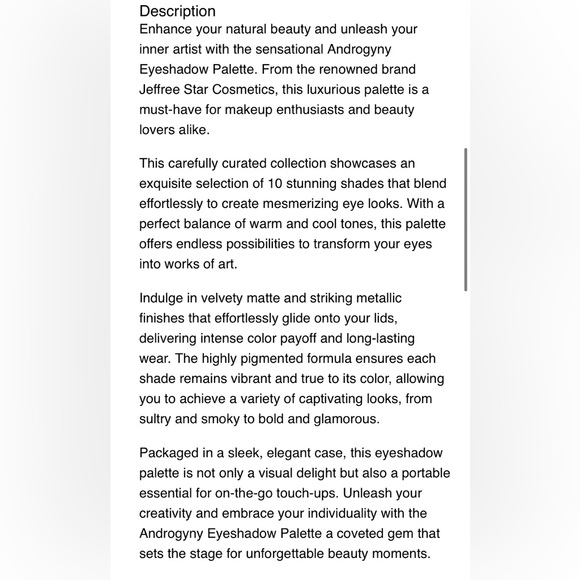 Description
Enhance your natural beauty and unleash your inner artist with the sensational Androgyny Eyeshadow Palette. From the renowned brand Jeffree Star Cosmetics, this luxurious palette is a must-have for makeup enthusiasts and beauty lovers alike.

This carefully curated collection showcases an exquisite selection of 10 stunning shades that blend effortlessly to create mesmerizing eye looks. With a perfect balance of warm and cool tones, this palette offers endless possibilities to transform your eyes into works of art.

Indulge in velvety matte and striking metallic finishes that effortlessly glide onto your lids, delivering intense color payoff and long-lasting wear. The highly pigmented formula ensures each shade remains vibrant and true to its color, allowing you to achieve a variety of captivating looks, from sultry and smoky to bold and glamorous.

Packaged in a sleek, elegant case, this eyeshadow palette is not only a visual delight but also a portable essential for on-the-go touch-ups. Unleash your creativity and embrace your individuality with the Androgyny Eyeshadow Palette a coveted gem that sets the stage for unforgettable beauty moments.